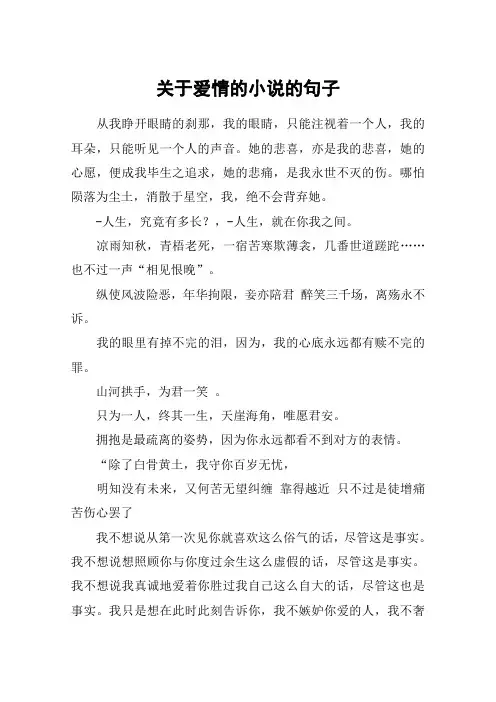 关于爱情的小说的句子

从我睁开眼睛的刹那，我的眼睛，只能注视着一个人，我的耳朵，只能听见一个人的声音。她的悲喜，亦是我的悲喜，她的心愿，便成我毕生之追求，她的悲痛，是我永世不灭的伤。哪怕陨落为尘土，消散于星空，我，绝不会背弃她。

-人生，究竟有多长？，-人生，就在你我之间。

凉雨知秋，青梧老死，一宿苦寒欺薄衾，几番世道蹉跎……也不过一声“相见恨晚”。

纵使风波险恶，年华拘限，妾亦陪君 醉笑三千场，离殇永不诉。

我的眼里有掉不完的泪，因为，我的心底永远都有赎不完的罪。

山河拱手，为君一笑 。

只为一人，终其一生，天崖海角，唯愿君安。

拥抱是最疏离的姿势，因为你永远都看不到对方的表情。

“除了白骨黄土，我守你百岁无忧，

明知没有未来，又何苦无望纠缠 靠得越近 只不过是徒增痛苦伤心罢了

我不想说从第一次见你就喜欢这么俗气的话，尽管这是事实。我不想说想照顾你与你度过余生这么虚假的话，尽管这是事实。我不想说我真诚地爱着你胜过我自己这么自大的话，尽管这也是事实。我只是想在此时此刻告诉你，我不嫉妒你爱的人，我不奢